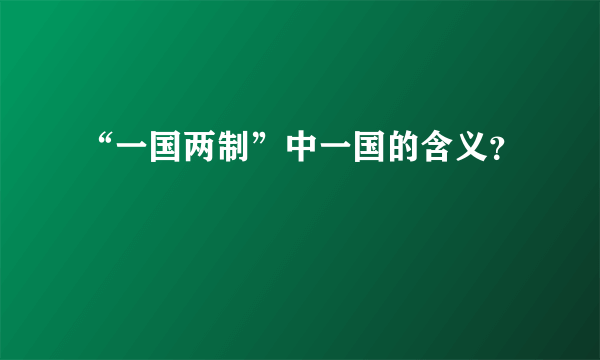 “一国两制”中一国的含义?